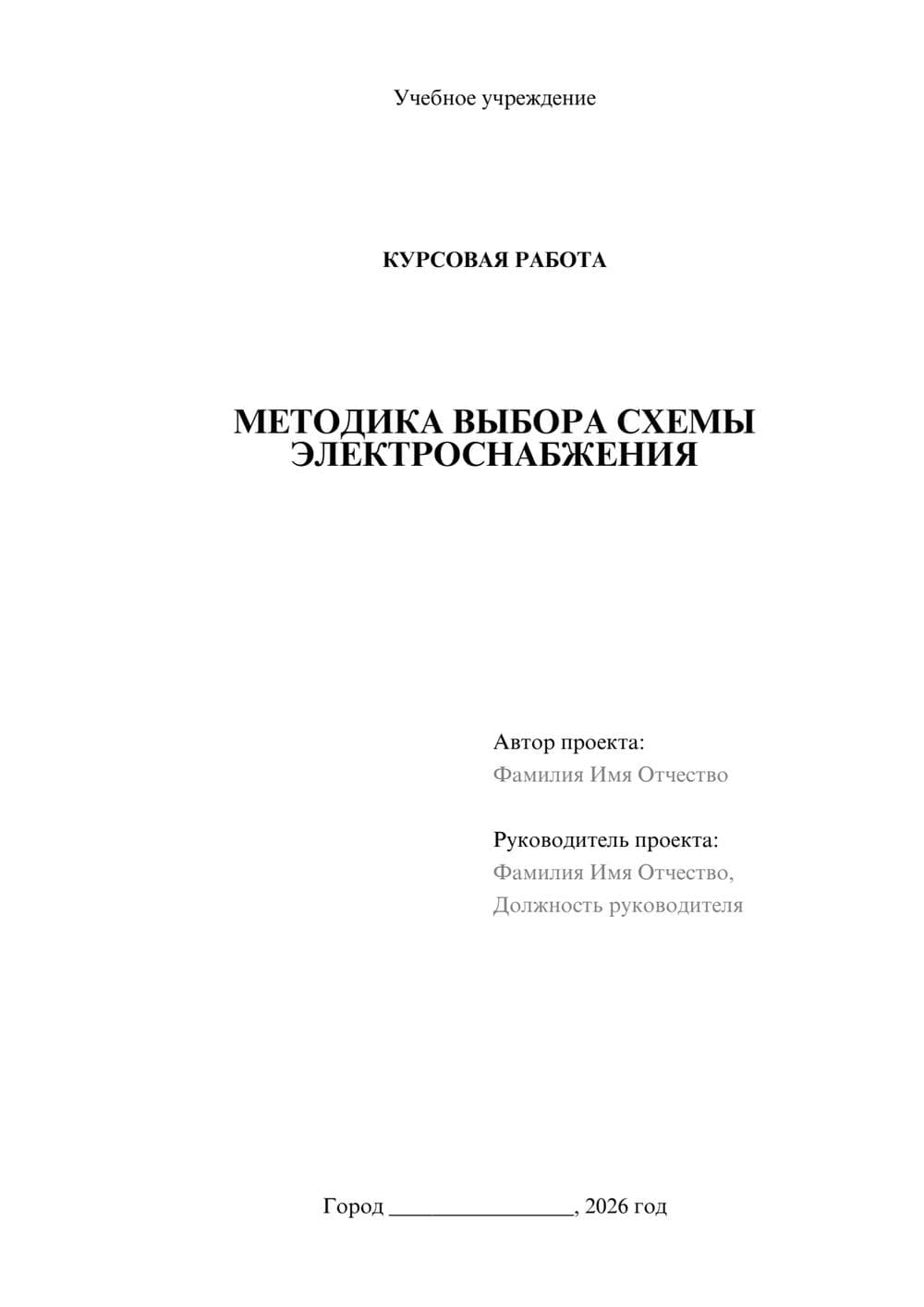 Учебное учреждение

КУРСОВАЯ РАБОТА

МЕТОДИКА ВЫБОРА СХЕМЫ ЭЛЕКТРОСНАБЖЕНИЯ

Автор проекта:
Фамилия Имя Отчество

Руководитель проекта:
Фамилия Имя Отчество,
Должность руководителя

Город ________________, 2026 год